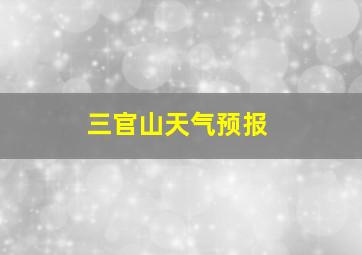 三官山天气预报